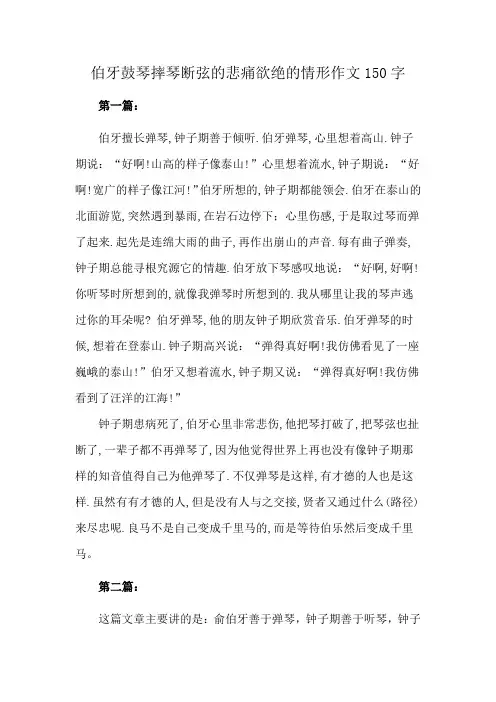 伯牙鼓琴摔琴断弦的悲痛欲绝的情形作文 150 字

第一篇:

伯牙擅长弹琴,钟子期善于倾听.伯牙弹琴,心里想着高山.钟子期说:“好啊!山高的样子像泰山!”心里想着流水,钟子期说:“好啊!宽广的样子像江河!”伯牙所想的,钟子期都能领会.伯牙在泰山的北面游览,突然遇到暴雨,在岩石边停下:心里伤感,于是取过琴而弹了起来.起先是连绵大雨的曲子,再作出崩山的声音.每有曲子弹奏,钟子期总能寻根究源它的情趣.伯牙放下琴感叹地说:“好啊,好啊!你听琴时所想到的,就像我弹琴时所想到的.我从哪里让我的琴声逃过你的耳朵呢?伯牙弹琴,他的朋友钟子期欣赏音乐.伯牙弹琴的时候,想着在登泰山.钟子期高兴说:“弹得真好啊!我仿佛看见了一座巍峨的泰山!”伯牙又想着流水,钟子期又说:“弹得真好啊!我仿佛看到了汪洋的江海!”

钟子期患病死了,伯牙心里非常悲伤,他把琴打破了,把琴弦也扯断了,一辈子都不再弹琴了,因为他觉得世界上再也没有像钟子期那样的知音值得自己为他弹琴了.不仅弹琴是这样,有才德的人也是这样.虽然有有才德的人,但是没有人与之交接,贤者又通过什么(路径)来尽忠呢.良马不是自己变成千里马的,而是等待伯乐然后变成千里马。

第二篇:

这篇文章主要讲的是:俞伯牙善于弹琴,钟子期善于听琴,钟子